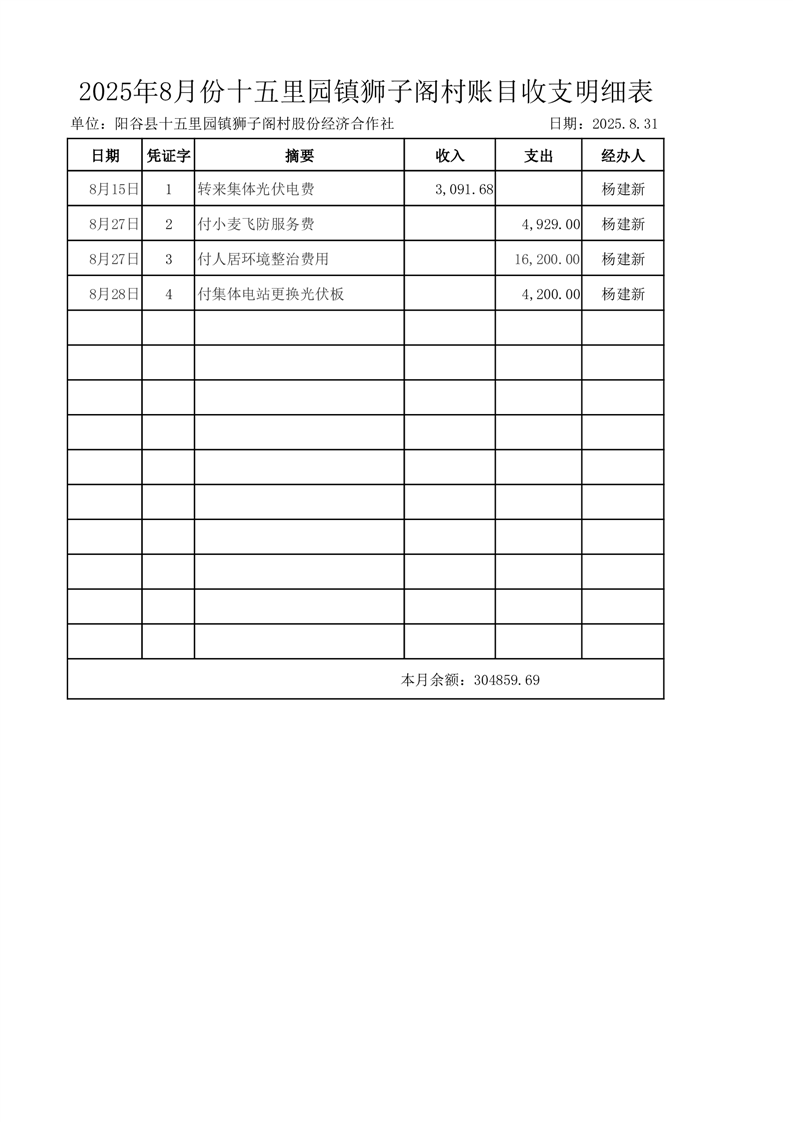 2025年8月份十五里园镇狮子阁村账目收支明细表

单位：阳谷县十五里园镇狮子阁村股份经济合作社 日期：2025.8.31

| 日期 | 凭证字 | 摘要 | 收入 | 支出 | 经办人 |
|---|---|---|---|---|---|
| 8月15日 | 1 | 转来集体光伏电费 | 3,091.68 | | 杨建新 |
| 8月27日 | 2 | 付小麦飞防服务费 | | 4,929.00 | 杨建新 |
| 8月27日 | 3 | 付人居环境整治费用 | | 16,200.00 | 杨建新 |
| 8月28日 | 4 | 付集体电站更换光伏板 | | 4,200.00 | 杨建新 |
| | | | | | |
| | | | | | |
| | | | | | |
| | | | | | |
| | | | | | |
| | | | | | |
| | | | | | |
| | | | | | |
| | | | | | |
| | | | | | |

本月余额：304859.69